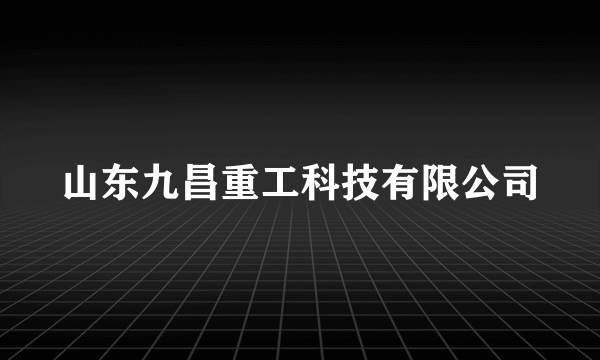 山东九昌重工科技有限公司